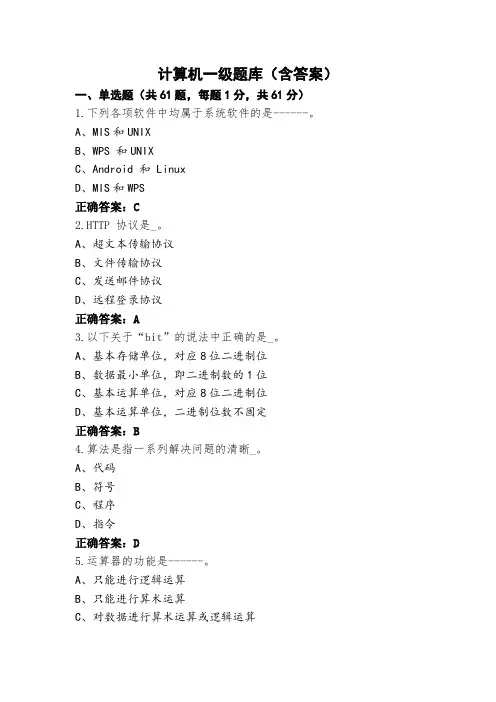 计算机一级题库（含答案）

一、单选题（共 61 题，每题 1 分，共 61 分）

1.下列各项软件中均属于系统软件的是------。
A、MIS 和 UNIX
B、WPS 和 UNIX
C、Android 和 Linux
D、MIS 和 WPS
正确答案：C

2.HTTP 协议是_。
A、超文本传输协议
B、文件传输协议
C、发送邮件协议
D、远程登录协议
正确答案：A

3.以下关于“bit”的说法中正确的是_。
A、基本存储单位，对应 8 位二进制位
B、数据最小单位，即二进制数的 1 位
C、基本运算单位，对应 8 位二进制位
D、基本运算单位，二进制位数不固定
正确答案：B

4.算法是指一系列解决问题的清晰_。
A、代码
B、符号
C、程序
D、指令
正确答案：D

5.运算器的功能是------。
A、只能进行逻辑运算
B、只能进行算术运算
C、对数据进行算术运算或逻辑运算